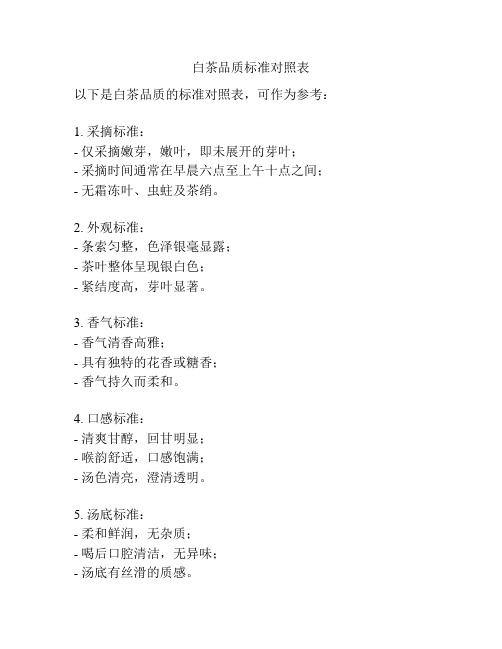 白茶品质标准对照表

以下是白茶品质的标准对照表，可作为参考：

1. 采摘标准：
- 仅采摘嫩芽，嫩叶，即未展开的芽叶；
- 采摘时间通常在早晨六点至上午十点之间；
- 无霜冻叶、虫蛀及茶绡。

2. 外观标准：
- 条索匀整，色泽银毫显露；
- 茶叶整体呈现银白色；
- 紧结度高，芽叶显著。

3. 香气标准：
- 香气清香高雅；
- 具有独特的花香或糖香；
- 香气持久而柔和。

4. 口感标准：
- 清爽甘醇，回甘明显；
- 喉韵舒适，口感饱满；
- 汤色清亮，澄清透明。

5. 汤底标准：
- 柔和鲜润，无杂质；
- 喝后口腔清洁，无异味；
- 汤底有丝滑的质感。